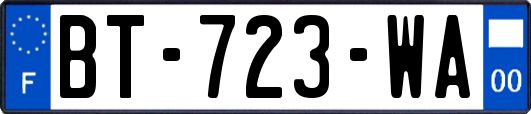 F

BT-723-WA

00